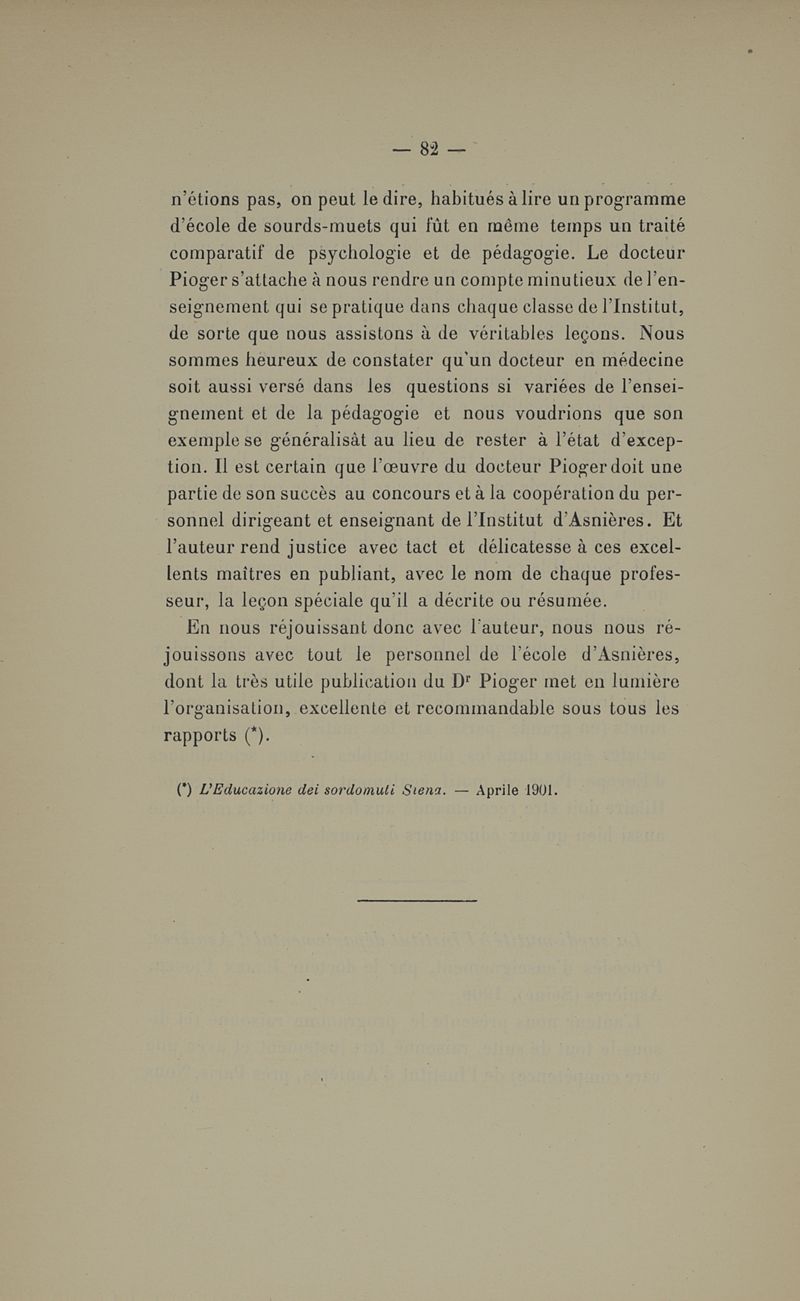 — 82 —

n'étions pas, on peut le dire, habitués à lire un programme d'école de sourds-muets qui fût en même temps un traité comparatif de psychologie et de pédagogie. Le docteur Pioger s'attache à nous rendre un compte minutieux de l'enseignement qui se pratique dans chaque classe de l'Institut, de sorte que nous assistons à de véritables leçons. Nous sommes heureux de constater qu'un docteur en médecine soit aussi versé dans les questions si variées de l'enseignement et de la pédagogie et nous voudrions que son exemple se généralisât au lieu de rester à l'état d'exception. Il est certain que l'œuvre du docteur Pioger doit une partie de son succès au concours et à la coopération du personnel dirigeant et enseignant de l'Institut d'Asnières. Et l'auteur rend justice avec tact et délicatesse à ces excellents maîtres en publiant, avec le nom de chaque professeur, la leçon spéciale qu'il a décrite ou résumée.

En nous réjouissant donc avec l'auteur, nous nous réjouissons avec tout le personnel de l'école d'Asnières, dont la très utile publication du Dr Pioger met en lumière l'organisation, excellente et recommandable sous tous les rapports (*).

(*) L'Educazione dei sordomuti Siena. — Aprile 1901.